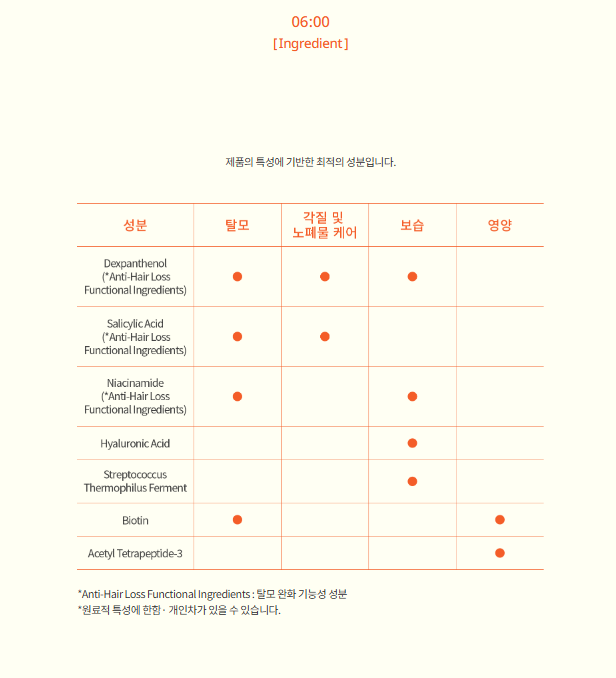 06:00
[Ingredient]

제품의 특성에 기반한 최적의 성분입니다.

| 성분 | 탈모 | 각질 및 노폐물 케어 | 보습 | 영양 |
|---|---|---|---|---|
| Dexpanthenol (*Anti-Hair Loss Functional Ingredients) | ● | ● | ● | |
| Salicylic Acid (*Anti-Hair Loss Functional Ingredients) | ● | ● | | |
| Niacinamide (*Anti-Hair Loss Functional Ingredients) | ● | | ● | |
| Hyaluronic Acid | | | ● | |
| Streptococcus Thermophilus Ferment | | | ● | |
| Biotin | ● | | | ● |
| Acetyl Tetrapeptide-3 | | | | ● |

*Anti-Hair Loss Functional Ingredients : 탈모 완화 기능성 성분
*원료적 특성에 한함 · 개인차가 있을 수 있습니다.